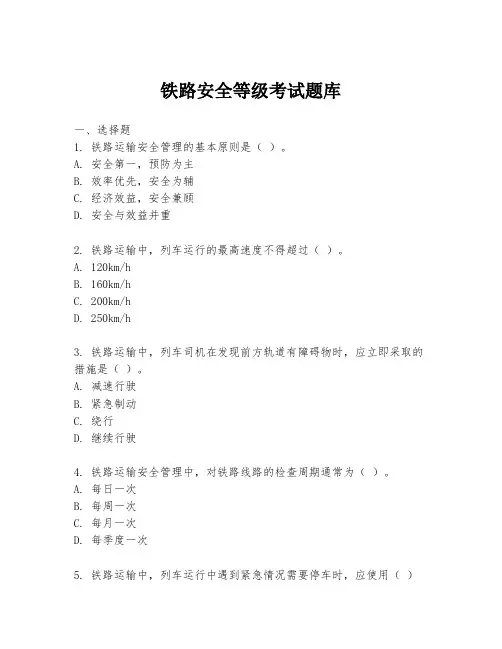 铁路安全等级考试题库

一、选择题
1. 铁路运输安全管理的基本原则是（ ）。
A. 安全第一，预防为主
B. 效率优先，安全为辅
C. 经济效益，安全兼顾
D. 安全与效益并重

2. 铁路运输中，列车运行的最高速度不得超过（ ）。
A. 120km/h
B. 160km/h
C. 200km/h
D. 250km/h

3. 铁路运输中，列车司机在发现前方轨道有障碍物时，应立即采取的措施是（ ）。
A. 减速行驶
B. 紧急制动
C. 绕行
D. 继续行驶

4. 铁路运输安全管理中，对铁路线路的检查周期通常为（ ）。
A. 每日一次
B. 每周一次
C. 每月一次
D. 每季度一次

5. 铁路运输中，列车运行中遇到紧急情况需要停车时，应使用（ ）